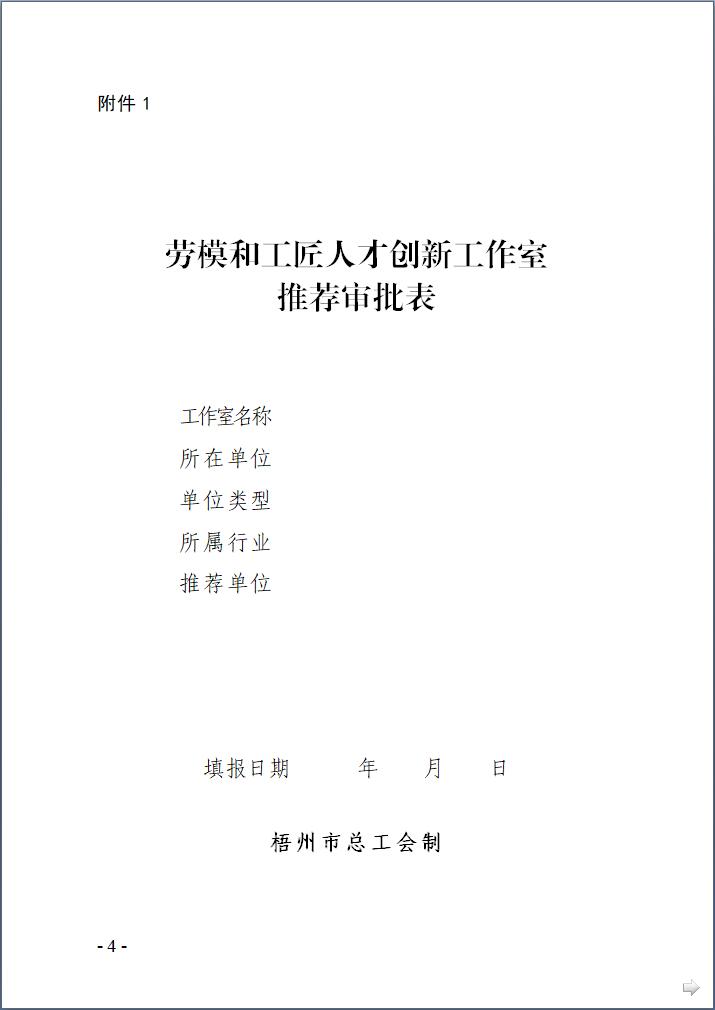 附件1

劳模和工匠人才创新工作室
推荐审批表

工作室名称
所在单位
单位类型
所属行业
推荐单位

填报日期 年 月 日

梧州市总工会制

- 4 -